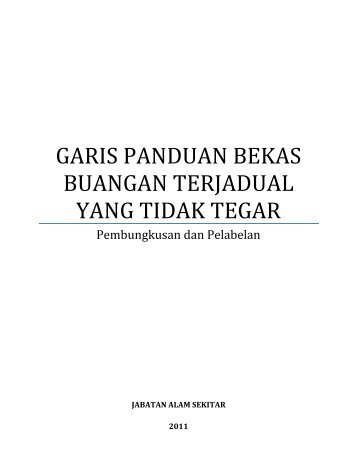 GARIS PANDUAN BEKAS BUANGAN TERJADUAL YANG TIDAK TEGAR

Pembungkusan dan Pelabelan

JABATAN ALAM SEKITAR

2011